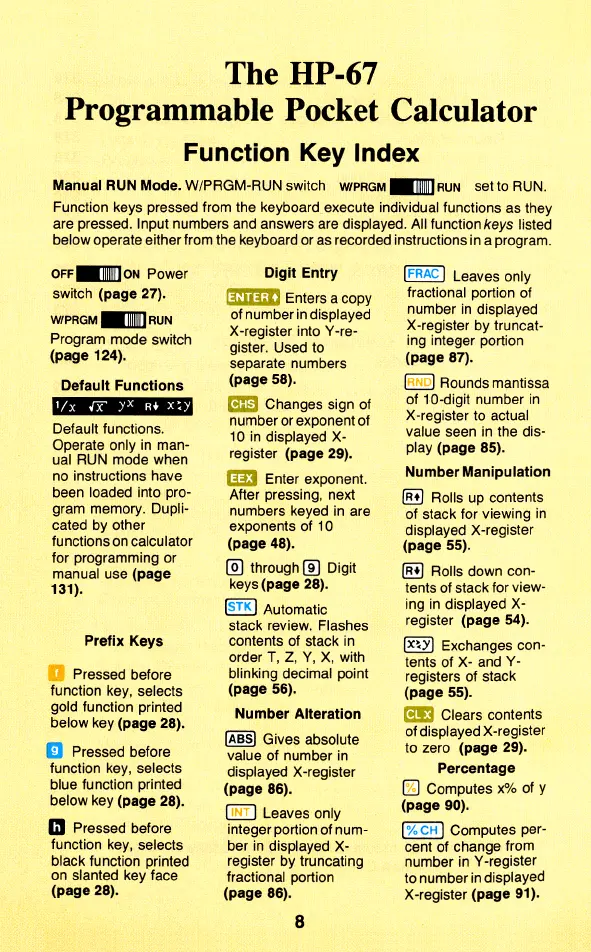 The HP-67
Programmable Pocket Calculator

Function Key Index

**Manual RUN Mode.** W/PRGM-RUN switch W/PRGM RUN set to RUN. Function keys pressed from the keyboard execute individual functions as they are pressed. Input numbers and answers are displayed. All function *keys* listed below operate either from the keyboard or as recorded instructions in a program.

OFF ON Power switch **(page 27).**

W/PRGM RUN Program mode switch **(page 124).**

**Default Functions**

$1/x$ $\sqrt{x}$ $y^x$ R↓ x⇄y

Default functions. Operate only in manual RUN mode when no instructions have been loaded into program memory. Duplicated by other functions on calculator for programming or manual use **(page 131).**

**Prefix Keys**

f Pressed before function key, selects gold function printed below key **(page 28).**

g Pressed before function key, selects blue function printed below key **(page 28).**

h Pressed before function key, selects black function printed on slanted key face **(page 28).**

**Digit Entry**

ENTER↑ Enters a copy of number in displayed X-register into Y-register. Used to separate numbers **(page 58).**

CHS Changes sign of number or exponent of 10 in displayed X-register **(page 29).**

EEX Enter exponent. After pressing, next numbers keyed in are exponents of 10 **(page 48).**

0 through 9 Digit keys **(page 28).**

STK Automatic stack review. Flashes contents of stack in order T, Z, Y, X, with blinking decimal point **(page 56).**

**Number Alteration**

ABS Gives absolute value of number in displayed X-register **(page 86).**

INT Leaves only integer portion of number in displayed X-register by truncating fractional portion **(page 86).**

FRAC Leaves only fractional portion of number in displayed X-register by truncating integer portion **(page 87).**

RND Rounds mantissa of 10-digit number in X-register to actual value seen in the display **(page 85).**

**Number Manipulation**

R↑ Rolls up contents of stack for viewing in displayed X-register **(page 55).**

R↓ Rolls down contents of stack for viewing in displayed X-register **(page 54).**

x⇄y Exchanges contents of X- and Y-registers of stack **(page 55).**

CL X Clears contents of displayed X-register to zero **(page 29).**

**Percentage**

% Computes x% of y **(page 90).**

%CH Computes percent of change from number in Y-register to number in displayed X-register **(page 91).**

8